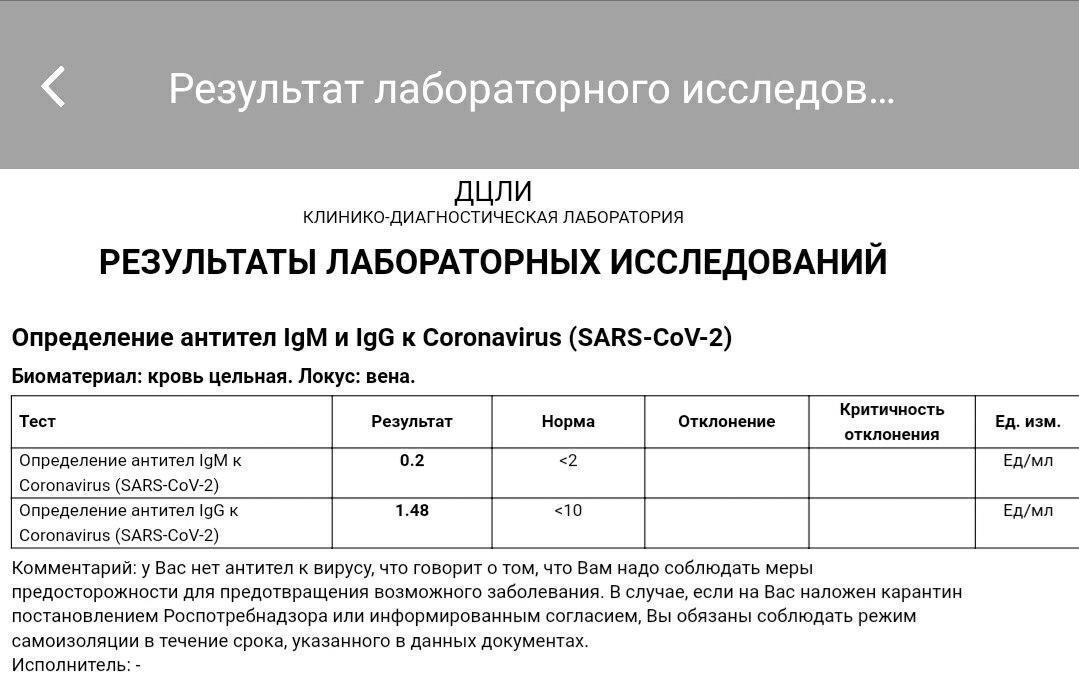 Результат лабораторного исследов…

ДЦЛИ
КЛИНИКО-ДИАГНОСТИЧЕСКАЯ ЛАБОРАТОРИЯ

РЕЗУЛЬТАТЫ ЛАБОРАТОРНЫХ ИССЛЕДОВАНИЙ

Определение антител IgM и IgG к Coronavirus (SARS-CoV-2)

Биоматериал: кровь цельная. Локус: вена.

| Тест | Результат | Норма | Отклонение | Критичность отклонения | Ед. изм. |
|---|---|---|---|---|---|
| Определение антител IgM к Coronavirus (SARS-CoV-2) | 0.2 | <2 | | | Ед/мл |
| Определение антител IgG к Coronavirus (SARS-CoV-2) | 1.48 | <10 | | | Ед/мл |

Комментарий: у Вас нет антител к вирусу, что говорит о том, что Вам надо соблюдать меры предосторожности для предотвращения возможного заболевания. В случае, если на Вас наложен карантин постановлением Роспотребнадзора или информированным согласием, Вы обязаны соблюдать режим самоизоляции в течение срока, указанного в данных документах.
Исполнитель: -